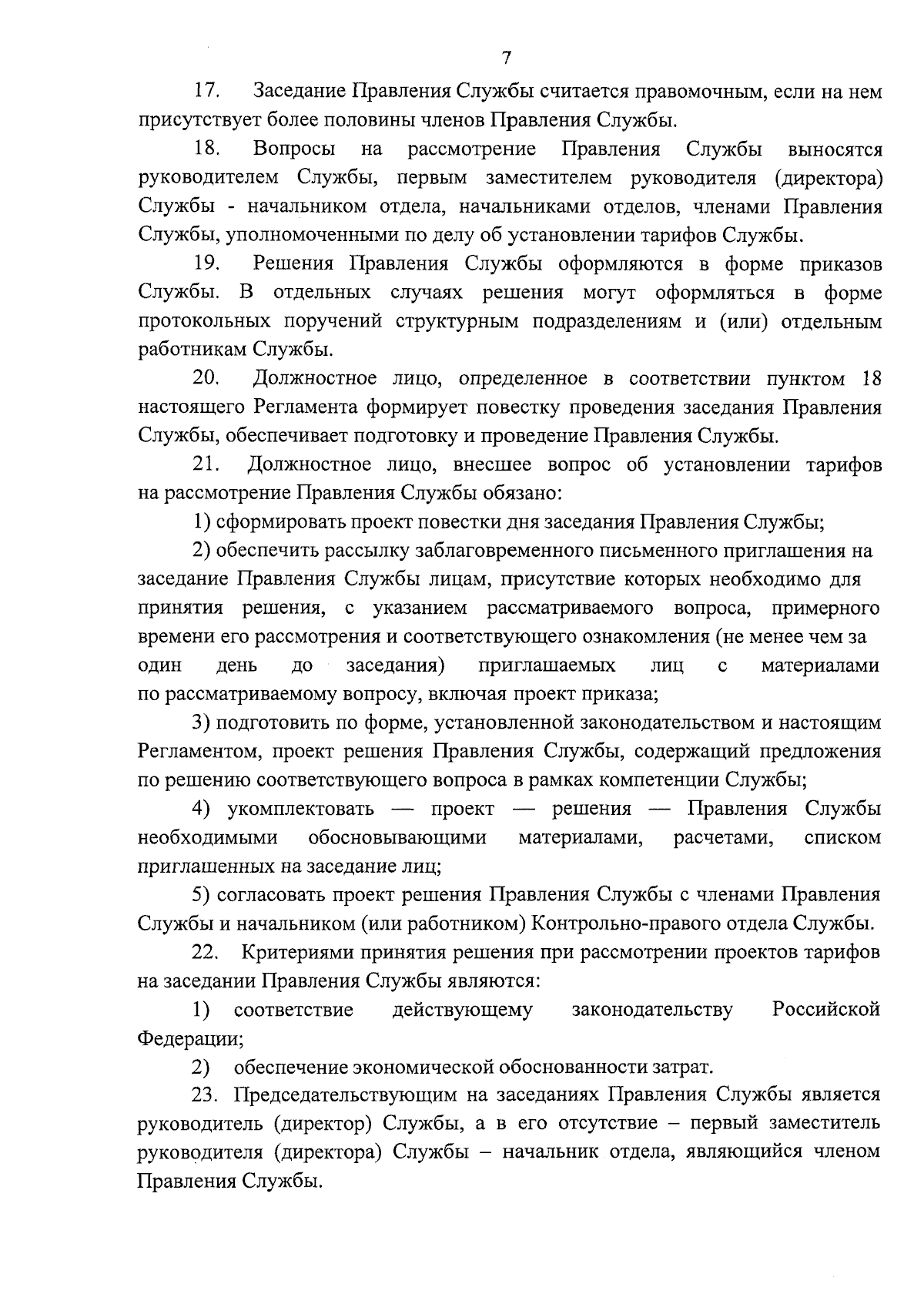 7

17. Заседание Правления Службы считается правомочным, если на нем присутствует более половины членов Правления Службы.

18. Вопросы на рассмотрение Правления Службы выносятся руководителем Службы, первым заместителем руководителя (директора) Службы - начальником отдела, начальниками отделов, членами Правления Службы, уполномоченными по делу об установлении тарифов Службы.

19. Решения Правления Службы оформляются в форме приказов Службы. В отдельных случаях решения могут оформляться в форме протокольных поручений структурным подразделениям и (или) отдельным работникам Службы.

20. Должностное лицо, определенное в соответствии пунктом 18 настоящего Регламента формирует повестку проведения заседания Правления Службы, обеспечивает подготовку и проведение Правления Службы.

21. Должностное лицо, внесшее вопрос об установлении тарифов на рассмотрение Правления Службы обязано:

1) сформировать проект повестки дня заседания Правления Службы;

2) обеспечить рассылку заблаговременного письменного приглашения на заседание Правления Службы лицам, присутствие которых необходимо для принятия решения, с указанием рассматриваемого вопроса, примерного времени его рассмотрения и соответствующего ознакомления (не менее чем за один день до заседания) приглашаемых лиц с материалами по рассматриваемому вопросу, включая проект приказа;

3) подготовить по форме, установленной законодательством и настоящим Регламентом, проект решения Правления Службы, содержащий предложения по решению соответствующего вопроса в рамках компетенции Службы;

4) укомплектовать — проект — решения — Правления Службы необходимыми обосновывающими материалами, расчетами, списком приглашенных на заседание лиц;

5) согласовать проект решения Правления Службы с членами Правления Службы и начальником (или работником) Контрольно-правого отдела Службы.

22. Критериями принятия решения при рассмотрении проектов тарифов на заседании Правления Службы являются:

1) соответствие действующему законодательству Российской Федерации;

2) обеспечение экономической обоснованности затрат.

23. Председательствующим на заседаниях Правления Службы является руководитель (директор) Службы, а в его отсутствие – первый заместитель руководителя (директора) Службы – начальник отдела, являющийся членом Правления Службы.